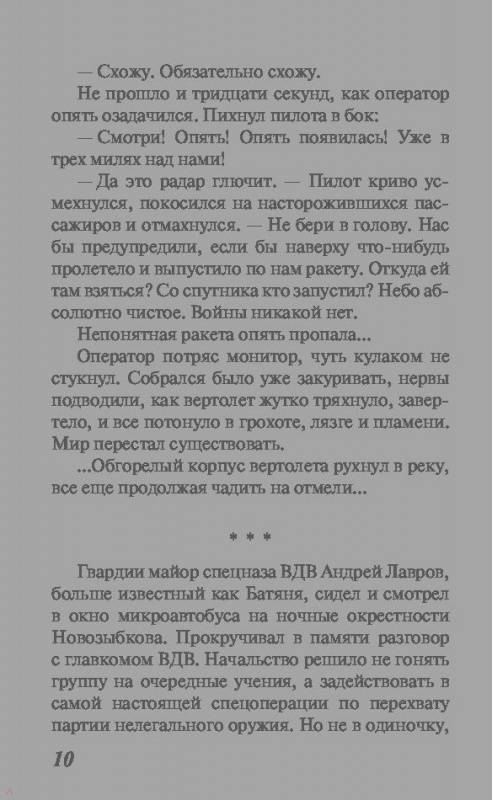 — Схожу. Обязательно схожу.

Не прошло и тридцати секунд, как оператор опять озадачился. Пихнул пилота в бок:

— Смотри! Опять! Опять появилась! Уже в трех милях над нами!

— Да это радар глючит. — Пилот криво усмехнулся, покосился на насторожившихся пассажиров и отмахнулся. — Не бери в голову. Нас бы предупредили, если бы наверху что-нибудь пролетело и выпустило по нам ракету. Откуда ей там взяться? Со спутника кто запустил? Небо абсолютно чистое. Войны никакой нет.

Непонятная ракета опять пропала...

Оператор потряс монитор, чуть кулаком не стукнул. Собрался было уже закуривать, нервы подводили, как вертолет жутко тряхнуло, завертело, и все потонуло в грохоте, лязге и пламени. Мир перестал существовать.

...Обгорелый корпус вертолета рухнул в реку, все еще продолжая чадить на отмели...

* * *

Гвардии майор спецназа ВДВ Андрей Лавров, больше известный как Батяня, сидел и смотрел в окно микроавтобуса на ночные окрестности Новозыбкова. Прокручивал в памяти разговор с главкомом ВДВ. Начальство решило не гонять группу на очередные учения, а задействовать в самой настоящей спецоперации по перехвату партии нелегального оружия. Но не в одиночку,

10